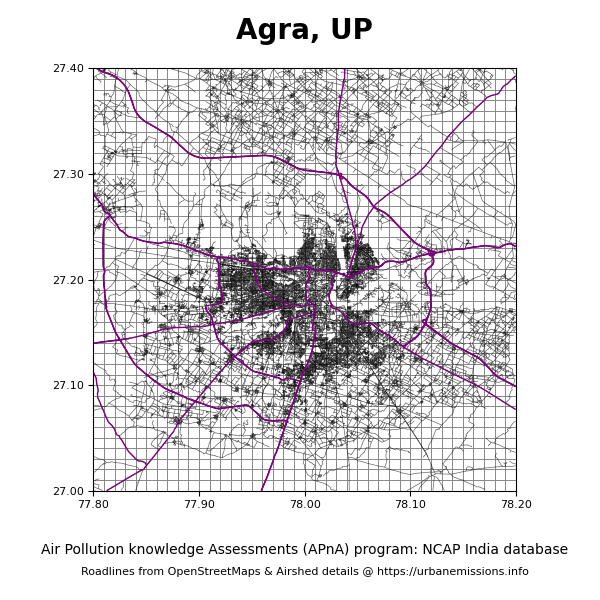 Agra, UP

27.40
27.30
27.20
27.10
27.00

77.80
77.90
78.00
78.10
78.20

Air Pollution knowledge Assessments (APnA) program: NCAP India database

Roadlines from OpenStreetMaps & Airshed details @ https://urbanemissions.info